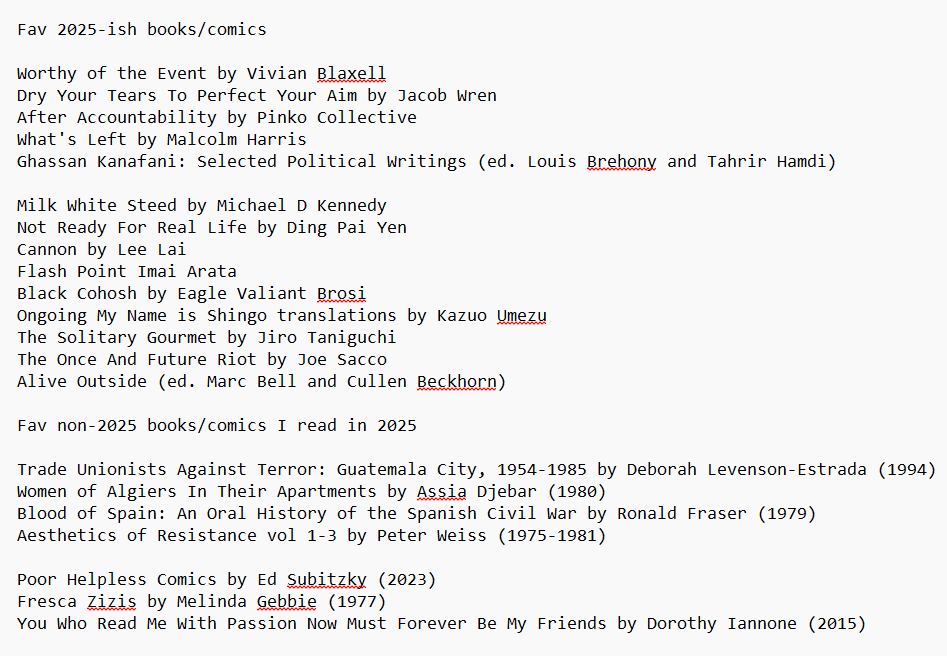 Fav 2025-ish books/comics

Worthy of the Event by Vivian Blaxell
Dry Your Tears To Perfect Your Aim by Jacob Wren
After Accountability by Pinko Collective
What's Left by Malcolm Harris
Ghassan Kanafani: Selected Political Writings (ed. Louis Brehony and Tahrir Hamdi)

Milk White Steed by Michael D Kennedy
Not Ready For Real Life by Ding Pai Yen
Cannon by Lee Lai
Flash Point Imai Arata
Black Cohosh by Eagle Valiant Brosi
Ongoing My Name is Shingo translations by Kazuo Umezu
The Solitary Gourmet by Jiro Taniguchi
The Once And Future Riot by Joe Sacco
Alive Outside (ed. Marc Bell and Cullen Beckhorn)

Fav non-2025 books/comics I read in 2025

Trade Unionists Against Terror: Guatemala City, 1954-1985 by Deborah Levenson-Estrada (1994)
Women of Algiers In Their Apartments by Assia Djebar (1980)
Blood of Spain: An Oral History of the Spanish Civil War by Ronald Fraser (1979)
Aesthetics of Resistance vol 1-3 by Peter Weiss (1975-1981)

Poor Helpless Comics by Ed Subitzky (2023)
Fresca Zizis by Melinda Gebbie (1977)
You Who Read Me With Passion Now Must Forever Be My Friends by Dorothy Iannone (2015)